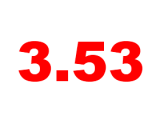 3.53